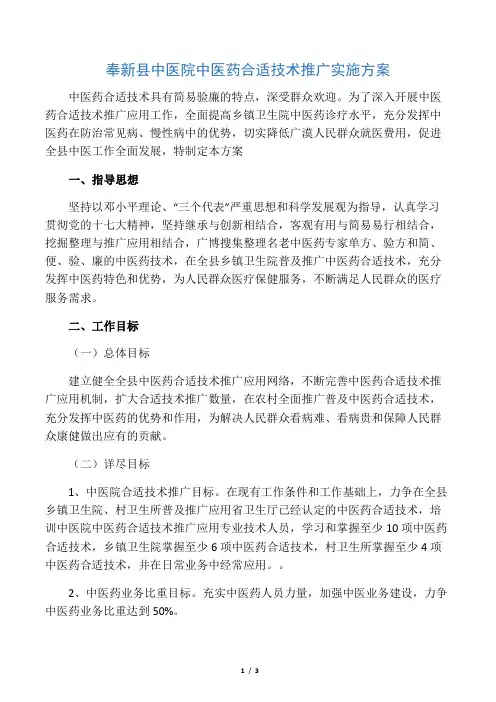 奉新县中医院中医药合适技术推广实施方案

中医药合适技术具有简易验廉的特点，深受群众欢迎。为了深入开展中医药合适技术推广应用工作，全面提高乡镇卫生院中医药诊疗水平，充分发挥中医药在防治常见病、慢性病中的优势，切实降低广漠人民群众就医费用，促进全县中医工作全面发展，特制定本方案

一、指导思想

坚持以邓小平理论、“三个代表”严重思想和科学发展观为指导，认真学习贯彻党的十七大精神，坚持继承与创新相结合，客观有用与简易易行相结合，挖掘整理与推广应用相结合，广博搜集整理名老中医药专家单方、验方和简、便、验、廉的中医药技术，在全县乡镇卫生院普及推广中医药合适技术，充分发挥中医药特色和优势，为人民群众医疗保健服务，不断满足人民群众的医疗服务需求。

二、工作目标

（一）总体目标

建立健全全县中医药合适技术推广应用网络，不断完善中医药合适技术推广应用机制，扩大合适技术推广数量，在农村全面推广普及中医药合适技术，充分发挥中医药的优势和作用，为解决人民群众看病难、看病贵和保障人民群众康健做出应有的贡献。

（二）详尽目标

1、中医院合适技术推广目标。在现有工作条件和工作基础上，力争在全县乡镇卫生院、村卫生所普及推广应用省卫生厅已经认定的中医药合适技术，培训中医院中医药合适技术推广应用专业技术人员，学习和掌握至少 10 项中医药合适技术，乡镇卫生院掌握至少 6 项中医药合适技术，村卫生所掌握至少 4 项中医药合适技术，并在日常业务中经常应用。。

2、中医药业务比重目标。充实中医药人员力量，加强中医业务建设，力争中医药业务比重达到 50%。

1 / 3